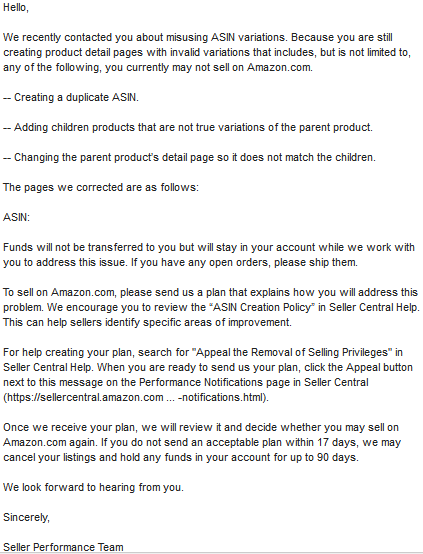 Hello,

We recently contacted you about misusing ASIN variations. Because you are still creating product detail pages with invalid variations that includes, but is not limited to, any of the following, you currently may not sell on Amazon.com.

-- Creating a duplicate ASIN.

-- Adding children products that are not true variations of the parent product.

-- Changing the parent product's detail page so it does not match the children.

The pages we corrected are as follows:

ASIN:

Funds will not be transferred to you but will stay in your account while we work with you to address this issue. If you have any open orders, please ship them.

To sell on Amazon.com, please send us a plan that explains how you will address this problem. We encourage you to review the "ASIN Creation Policy" in Seller Central Help. This can help sellers identify specific areas of improvement.

For help creating your plan, search for "Appeal the Removal of Selling Privileges" in Seller Central Help. When you are ready to send us your plan, click the Appeal button next to this message on the Performance Notifications page in Seller Central (https://sellercentral.amazon.com ... -notifications.html).

Once we receive your plan, we will review it and decide whether you may sell on Amazon.com again. If you do not send an acceptable plan within 17 days, we may cancel your listings and hold any funds in your account for up to 90 days.

We look forward to hearing from you.

Sincerely,

Seller Performance Team